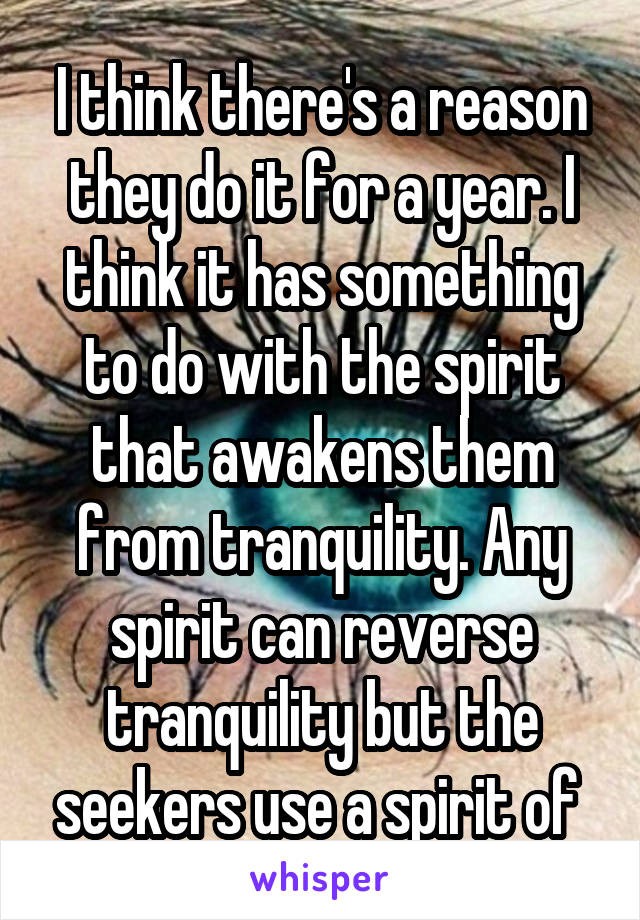 I think there's a reason they do it for a year. I think it has something to do with the spirit that awakens them from tranquility. Any spirit can reverse tranquility but the seekers use a spirit of

whisper